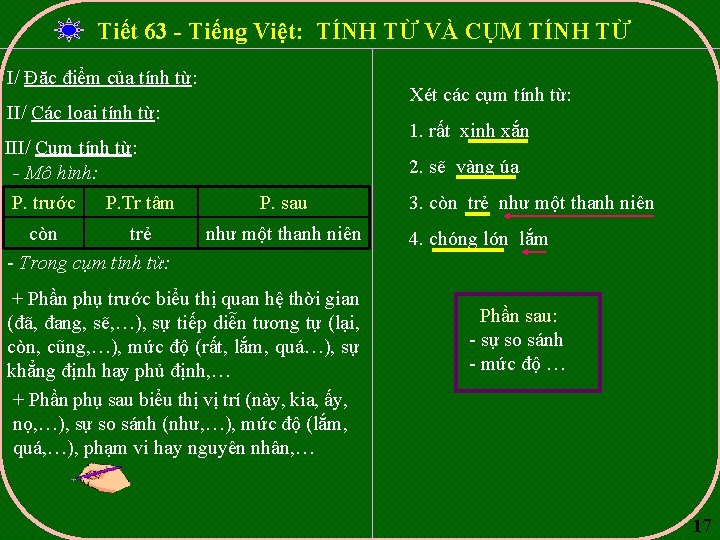 Tiết 63 - Tiếng Việt: TÍNH TỪ VÀ CỤM TÍNH TỪ

I/ Đặc điểm của tính từ:

II/ Các loại tính từ:

III/ Cụm tính từ:

- Mô hình:

| P. trước | P.Tr tâm | P. sau |
|---|---|---|
| còn | trẻ | như một thanh niên |

- Trong cụm tính từ:

+ Phần phụ trước biểu thị quan hệ thời gian (đã, đang, sẽ,…), sự tiếp diễn tương tự (lại, còn, cũng,…), mức độ (rất, lắm, quá…), sự khẳng định hay phủ định,…

+ Phần phụ sau biểu thị vị trí (này, kia, ấy, nọ,…), sự so sánh (như,…), mức độ (lắm, quá,…), phạm vi hay nguyên nhân,…

Xét các cụm tính từ:

1. rất xinh xắn

2. sẽ vàng úa

3. còn trẻ như một thanh niên

4. chóng lớn lắm

Phần sau:
- sự so sánh
- mức độ …

17